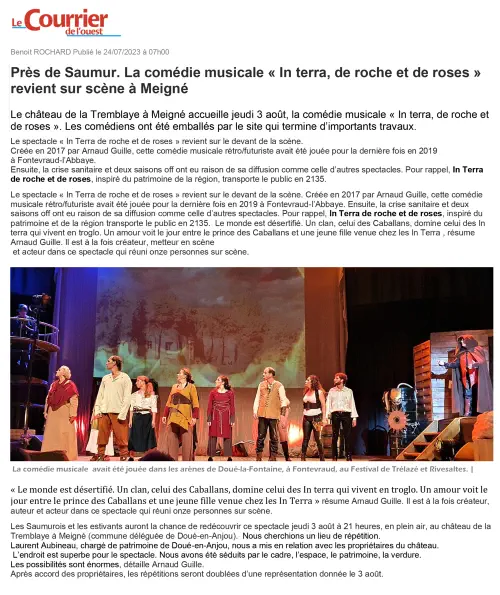 Le Courrier de l'ouest

Benoit ROCHARD Publié le 24/07/2023 à 07h00

Près de Saumur. La comédie musicale « In terra, de roche et de roses » revient sur scène à Meigné

Le château de la Tremblaye à Meigné accueille jeudi 3 août, la comédie musicale « In terra, de roche et de roses ». Les comédiens ont été emballés par le site qui termine d'importants travaux.

Le spectacle « In Terra de roche et de roses » revient sur le devant de la scène.
Créée en 2017 par Arnaud Guille, cette comédie musicale rétro/futuriste avait été jouée pour la dernière fois en 2019 à Fontevraud-l'Abbaye.
Ensuite, la crise sanitaire et deux saisons off ont eu raison de sa diffusion comme celle d'autres spectacles. Pour rappel, In Terra de roche et de roses, inspiré du patrimoine de la région, transporte le public en 2135.

Le spectacle « In Terra de roche et de roses » revient sur le devant de la scène. Créée en 2017 par Arnaud Guille, cette comédie musicale rétro/futuriste avait été jouée pour la dernière fois en 2019 à Fontevraud-l'Abbaye. Ensuite, la crise sanitaire et deux saisons off ont eu raison de sa diffusion comme celle d'autres spectacles. Pour rappel, In Terra de roche et de roses, inspiré du patrimoine et de la région transporte le public en 2135. Le monde est désertifié. Un clan, celui des Caballans, domine celui des In terra qui vivent en troglo. Un amour voit le jour entre le prince des Caballans et une jeune fille venue chez les In Terra , résume Arnaud Guille. Il est à la fois créateur, metteur en scène et acteur dans ce spectacle qui réuni onze personnes sur scène.

La comédie musicale avait été jouée dans les arènes de Doué-la-Fontaine, à Fontevraud, au Festival de Trélazé et Rivesaltes. |

« Le monde est désertifié. Un clan, celui des Caballans, domine celui des In terra qui vivent en troglo. Un amour voit le jour entre le prince des Caballans et une jeune fille venue chez les In Terra » résume Arnaud Guille. Il est à la fois créateur, auteur et acteur dans ce spectacle qui réuni onze personnes sur scène.

Les Saumurois et les estivants auront la chance de redécouvrir ce spectacle jeudi 3 août à 21 heures, en plein air, au château de la Tremblaye à Meigné (commune déléguée de Doué-en-Anjou). Nous cherchions un lieu de répétition.
Laurent Aubineau, chargé de patrimoine de Doué-en-Anjou, nous a mis en relation avec les propriétaires du château.
L'endroit est superbe pour le spectacle. Nous avons été séduits par le cadre, l'espace, le patrimoine, la verdure.
Les possibilités sont énormes, détaille Arnaud Guille.
Après accord des propriétaires, les répétitions seront doublées d'une représentation donnée le 3 août.